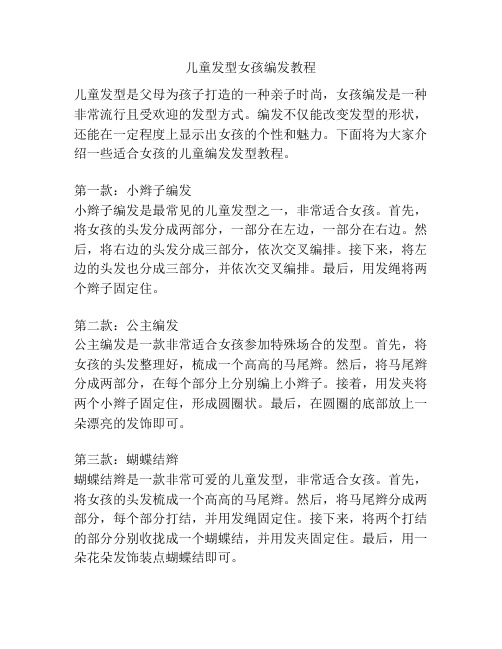 儿童发型女孩编发教程

儿童发型是父母为孩子打造的一种亲子时尚，女孩编发是一种非常流行且受欢迎的发型方式。编发不仅能改变发型的形状，还能在一定程度上显示出女孩的个性和魅力。下面将为大家介绍一些适合女孩的儿童编发发型教程。

第一款：小辫子编发
小辫子编发是最常见的儿童发型之一，非常适合女孩。首先，将女孩的头发分成两部分，一部分在左边，一部分在右边。然后，将右边的头发分成三部分，依次交叉编排。接下来，将左边的头发也分成三部分，并依次交叉编排。最后，用发绳将两个辫子固定住。

第二款：公主编发
公主编发是一款非常适合女孩参加特殊场合的发型。首先，将女孩的头发整理好，梳成一个高高的马尾辫。然后，将马尾辫分成两部分，在每个部分上分别编上小辫子。接着，用发夹将两个小辫子固定住，形成圆圈状。最后，在圆圈的底部放上一朵漂亮的发饰即可。

第三款：蝴蝶结辫
蝴蝶结辫是一款非常可爱的儿童发型，非常适合女孩。首先，将女孩的头发梳成一个高高的马尾辫。然后，将马尾辫分成两部分，每个部分打结，并用发绳固定住。接下来，将两个打结的部分分别收拢成一个蝴蝶结，并用发夹固定住。最后，用一朵花朵发饰装点蝴蝶结即可。